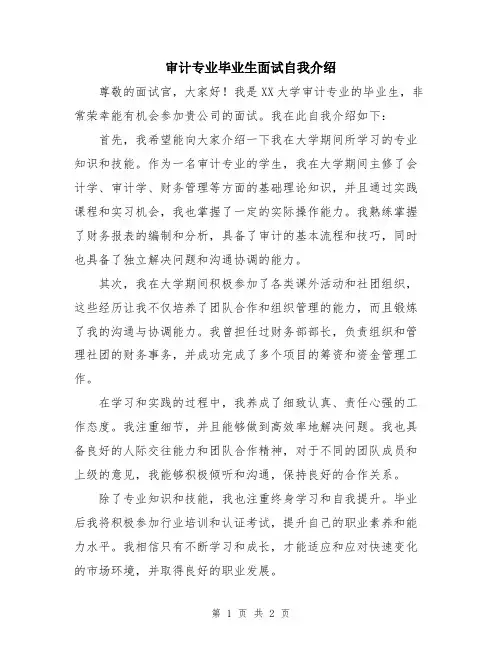 审计专业毕业生面试自我介绍

尊敬的面试官，大家好！我是XX大学审计专业的毕业生，非常荣幸能有机会参加贵公司的面试。我在此自我介绍如下：

首先，我希望能向大家介绍一下我在大学期间所学习的专业知识和技能。作为一名审计专业的学生，我在大学期间主修了会计学、审计学、财务管理等方面的基础理论知识，并且通过实践课程和实习机会，我也掌握了一定的实际操作能力。我熟练掌握了财务报表的编制和分析，具备了审计的基本流程和技巧，同时也具备了独立解决问题和沟通协调的能力。

其次，我在大学期间积极参加了各类课外活动和社团组织，这些经历让我不仅培养了团队合作和组织管理的能力，而且锻炼了我的沟通与协调能力。我曾担任过财务部部长，负责组织和管理社团的财务事务，并成功完成了多个项目的筹资和资金管理工作。

在学习和实践的过程中，我养成了细致认真、责任心强的工作态度。我注重细节，并且能够做到高效率地解决问题。我也具备良好的人际交往能力和团队合作精神，对于不同的团队成员和上级的意见，我能够积极倾听和沟通，保持良好的合作关系。

除了专业知识和技能，我也注重终身学习和自我提升。毕业后我将积极参加行业培训和认证考试，提升自己的职业素养和能力水平。我相信只有不断学习和成长，才能适应和应对快速变化的市场环境，并取得良好的职业发展。

第 1 页 共 2 页